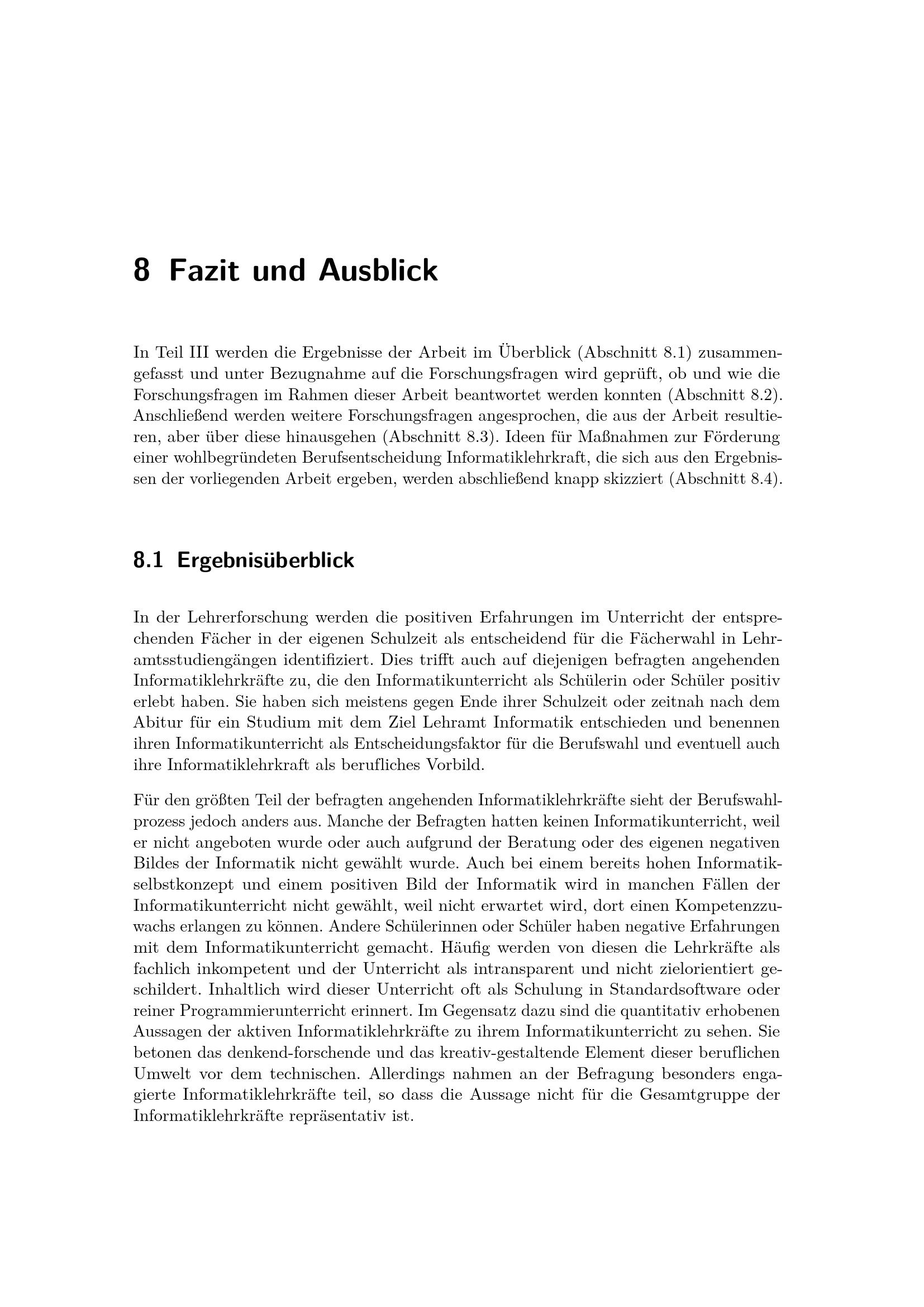 8 Fazit und Ausblick

In Teil III werden die Ergebnisse der Arbeit im Überblick (Abschnitt 8.1) zusammengefasst und unter Bezugnahme auf die Forschungsfragen wird geprüft, ob und wie die Forschungsfragen im Rahmen dieser Arbeit beantwortet werden konnten (Abschnitt 8.2). Anschließend werden weitere Forschungsfragen angesprochen, die aus der Arbeit resultieren, aber über diese hinausgehen (Abschnitt 8.3). Ideen für Maßnahmen zur Förderung einer wohlbegründeten Berufsentscheidung Informatiklehrkraft, die sich aus den Ergebnissen der vorliegenden Arbeit ergeben, werden abschließend knapp skizziert (Abschnitt 8.4).

8.1 Ergebnisüberblick

In der Lehrerforschung werden die positiven Erfahrungen im Unterricht der entsprechenden Fächer in der eigenen Schulzeit als entscheidend für die Fächerwahl in Lehramtsstudiengängen identifiziert. Dies trifft auch auf diejenigen befragten angehenden Informatiklehrkräfte zu, die den Informatikunterricht als Schülerin oder Schüler positiv erlebt haben. Sie haben sich meistens gegen Ende ihrer Schulzeit oder zeitnah nach dem Abitur für ein Studium mit dem Ziel Lehramt Informatik entschieden und benennen ihren Informatikunterricht als Entscheidungsfaktor für die Berufswahl und eventuell auch ihre Informatiklehrkraft als berufliches Vorbild.

Für den größten Teil der befragten angehenden Informatiklehrkräfte sieht der Berufswahlprozess jedoch anders aus. Manche der Befragten hatten keinen Informatikunterricht, weil er nicht angeboten wurde oder auch aufgrund der Beratung oder des eigenen negativen Bildes der Informatik nicht gewählt wurde. Auch bei einem bereits hohen Informatikselbstkonzept und einem positiven Bild der Informatik wird in manchen Fällen der Informatikunterricht nicht gewählt, weil nicht erwartet wird, dort einen Kompetenzzuwachs erlangen zu können. Andere Schülerinnen oder Schüler haben negative Erfahrungen mit dem Informatikunterricht gemacht. Häufig werden von diesen die Lehrkräfte als fachlich inkompetent und der Unterricht als intransparent und nicht zielorientiert geschildert. Inhaltlich wird dieser Unterricht oft als Schulung in Standardsoftware oder reiner Programmierunterricht erinnert. Im Gegensatz dazu sind die quantitativ erhobenen Aussagen der aktiven Informatiklehrkräfte zu ihrem Informatikunterricht zu sehen. Sie betonen das denkend-forschende und das kreativ-gestaltende Element dieser beruflichen Umwelt vor dem technischen. Allerdings nahmen an der Befragung besonders engagierte Informatiklehrkräfte teil, so dass die Aussage nicht für die Gesamtgruppe der Informatiklehrkräfte repräsentativ ist.